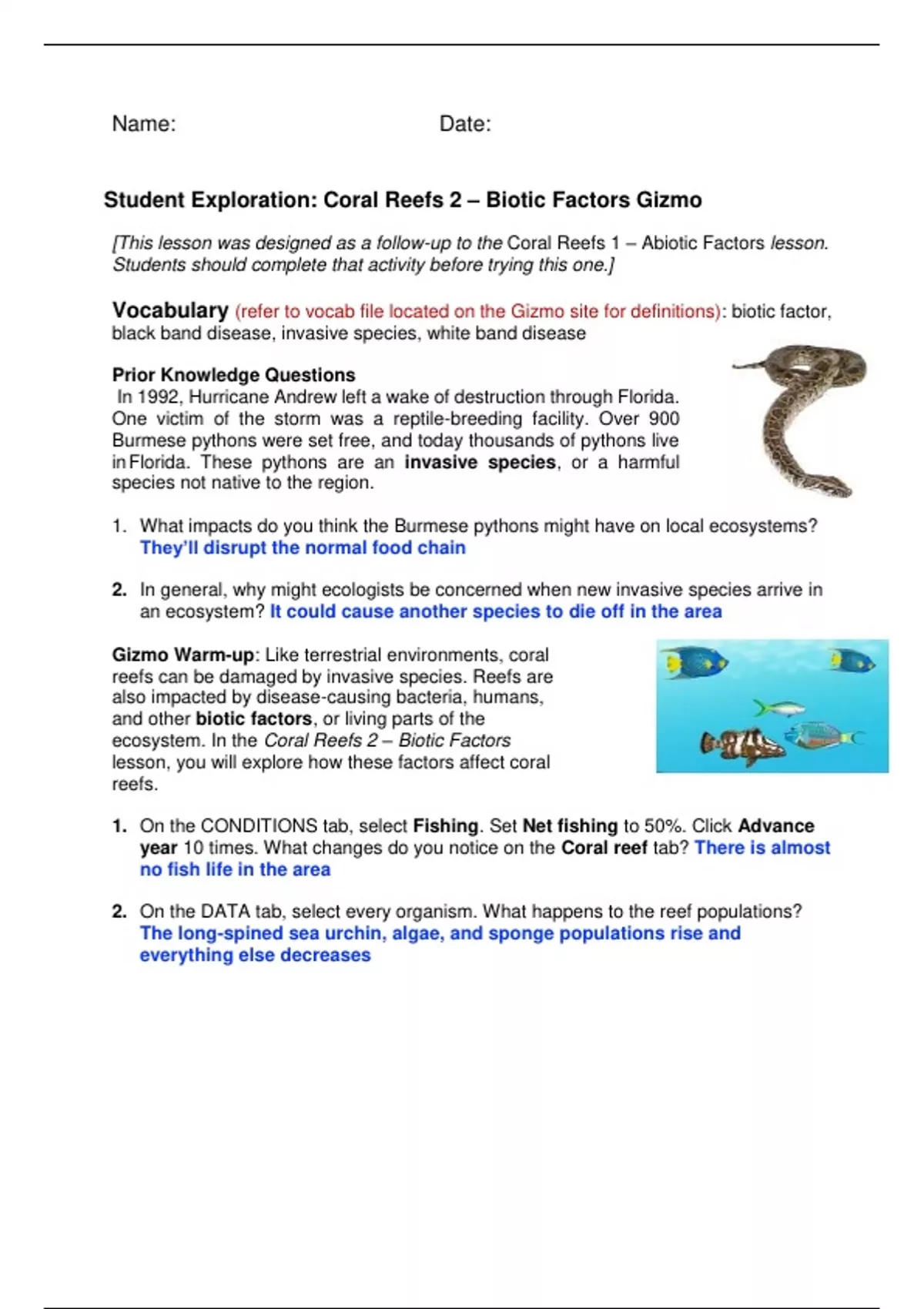 Name: Date:

Student Exploration: Coral Reefs 2 – Biotic Factors Gizmo

[This lesson was designed as a follow-up to the Coral Reefs 1 – Abiotic Factors lesson. Students should complete that activity before trying this one.]

Vocabulary (refer to vocab file located on the Gizmo site for definitions): biotic factor, black band disease, invasive species, white band disease

Prior Knowledge Questions
In 1992, Hurricane Andrew left a wake of destruction through Florida. One victim of the storm was a reptile-breeding facility. Over 900 Burmese pythons were set free, and today thousands of pythons live in Florida. These pythons are an invasive species, or a harmful species not native to the region.

1. What impacts do you think the Burmese pythons might have on local ecosystems? They'll disrupt the normal food chain

2. In general, why might ecologists be concerned when new invasive species arrive in an ecosystem? It could cause another species to die off in the area

Gizmo Warm-up: Like terrestrial environments, coral reefs can be damaged by invasive species. Reefs are also impacted by disease-causing bacteria, humans, and other biotic factors, or living parts of the ecosystem. In the Coral Reefs 2 – Biotic Factors lesson, you will explore how these factors affect coral reefs.

1. On the CONDITIONS tab, select Fishing. Set Net fishing to 50%. Click Advance year 10 times. What changes do you notice on the Coral reef tab? There is almost no fish life in the area

2. On the DATA tab, select every organism. What happens to the reef populations? The long-spined sea urchin, algae, and sponge populations rise and everything else decreases